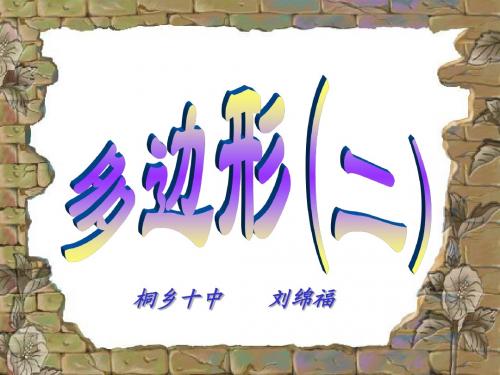 多边形(二)

桐乡十中 刘绵福